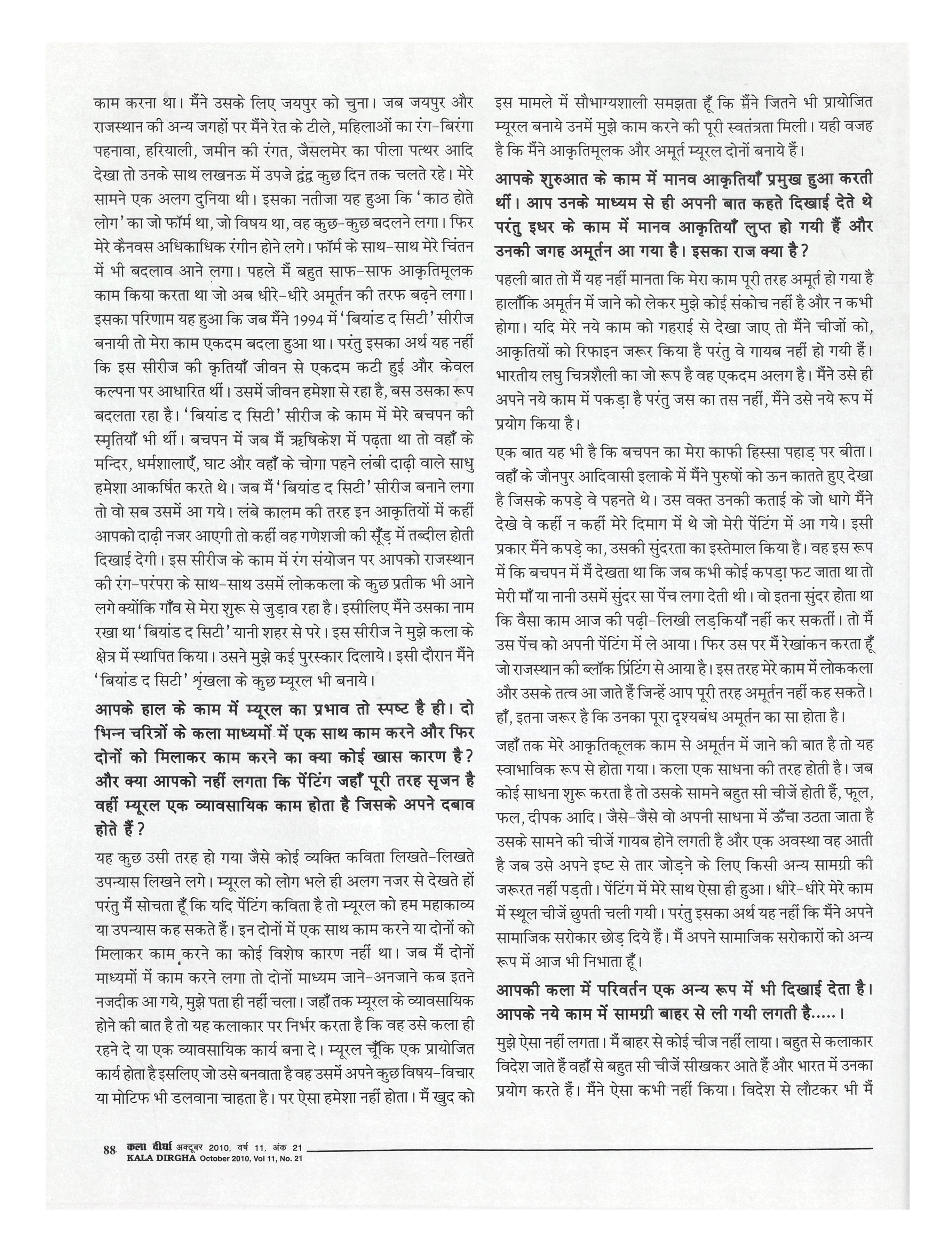 काम करना था। मैंने उसके लिए जयपुर को चुना। जब जयपुर और राजस्थान की अन्य जगहों पर मैंने रेत के टीले, महिलाओं का रंग-बिरंगा पहनावा, हरियाली, जमीन की रंगत, जैसलमेर का पीला पत्थर आदि देखा तो उनके साथ लखनऊ में उपजे द्वंद्व कुछ दिन तक चलते रहे। मेरे सामने एक अलग दुनिया थी। इसका नतीजा यह हुआ कि 'काठ होते लोग' का जो फॉर्म था, जो विषय था, वह कुछ-कुछ बदलने लगा। फिर मेरे कैनवस अधिकाधिक रंगीन होने लगे। फॉर्म के साथ-साथ मेरे चिंतन में भी बदलाव आने लगा। पहले मैं बहुत साफ-साफ आकृतिमूलक काम किया करता था जो अब धीरे-धीरे अमूर्तन की तरफ बढ़ने लगा। इसका परिणाम यह हुआ कि जब मैंने 1994 में 'बियांड द सिटी' सीरीज बनायी तो मेरा काम एकदम बदला हुआ था। परंतु इसका अर्थ यह नहीं कि इस सीरीज की कृतियाँ जीवन से एकदम कटी हुई और केवल कल्पना पर आधारित थीं। उसमें जीवन हमेशा से रहा है, बस उसका रूप बदलता रहा है। 'बियांड द सिटी' सीरीज के काम में मेरे बचपन की स्मृतियाँ भी थीं। बचपन में जब मैं ऋषिकेश में पढ़ता था तो वहाँ के मन्दिर, धर्मशालाएँ, घाट और वहाँ के चोगा पहने लंबी दाढ़ी वाले साधु हमेशा आकर्षित करते थे। जब मैं 'बियांड द सिटी' सीरीज बनाने लगा तो वो सब उसमें आ गये। लंबे कालम की तरह इन आकृतियों में कहीं आपको दाढ़ी नजर आएगी तो कहीं वह गणेशजी की सूँड़ में तब्दील होती दिखाई देगी। इस सीरीज के काम में रंग संयोजन पर आपको राजस्थान की रंग-परंपरा के साथ-साथ उसमें लोककला के कुछ प्रतीक भी आने लगे क्योंकि गाँव से मेरा शुरू से जुड़ाव रहा है। इसीलिए मैंने उसका नाम रखा था 'बियांड द सिटी' यानी शहर से परे। इस सीरीज ने मुझे कला के क्षेत्र में स्थापित किया। उसने मुझे कई पुरस्कार दिलाये। इसी दौरान मैंने 'बियांड द सिटी' श्रृंखला के कुछ म्यूरल भी बनाये।

आपके हाल के काम में म्यूरल का प्रभाव तो स्पष्ट है ही। दो भिन्न चरित्रों के कला माध्यमों में एक साथ काम करने और फिर दोनों को मिलाकर काम करने का क्या कोई खास कारण है? और क्या आपको नहीं लगता कि पेंटिंग जहाँ पूरी तरह सृजन है वहीं म्यूरल एक व्यावसायिक काम होता है जिसके अपने दबाव होते हैं?

यह कुछ उसी तरह हो गया जैसे कोई व्यक्ति कविता लिखते-लिखते उपन्यास लिखने लगे। म्यूरल को लोग भले ही अलग नजर से देखते हों परंतु मैं सोचता हूँ कि यदि पेंटिंग कविता है तो म्यूरल को हम महाकाव्य या उपन्यास कह सकते हैं। इन दोनों में एक साथ काम करने या दोनों को मिलाकर काम करने का कोई विशेष कारण नहीं था। जब मैं दोनों माध्यमों में काम करने लगा तो दोनों माध्यम जाने-अनजाने कब इतने नजदीक आ गये, मुझे पता ही नहीं चला। जहाँ तक म्यूरल के व्यावसायिक होने की बात है तो यह कलाकार पर निर्भर करता है कि वह उसे कला ही रहने दे या एक व्यावसायिक कार्य बना दे। म्यूरल चूँकि एक प्रायोजित कार्य होता है इसलिए जो उसे बनवाता है वह उसमें अपने कुछ विषय-विचार या मोटिफ भी डलवाना चाहता है। पर ऐसा हमेशा नहीं होता। मैं खुद को इस मामले में सौभाग्यशाली समझता हूँ कि मैंने जितने भी प्रायोजित म्यूरल बनाये उनमें मुझे काम करने की पूरी स्वतंत्रता मिली। यही वजह है कि मैंने आकृतिमूलक और अमूर्त म्यूरल दोनों बनाये हैं।

आपके शुरुआत के काम में मानव आकृतियाँ प्रमुख हुआ करती थीं। आप उनके माध्यम से ही अपनी बात कहते दिखाई देते थे परंतु इधर के काम में मानव आकृतियाँ लुप्त हो गयी हैं और उनकी जगह अमूर्तन आ गया है। इसका राज क्या है?

पहली बात तो मैं यह नहीं मानता कि मेरा काम पूरी तरह अमूर्त हो गया है हालाँकि अमूर्तन में जाने को लेकर मुझे कोई संकोच नहीं है और न कभी होगा। यदि मेरे नये काम को गहराई से देखा जाए तो मैंने चीजों को, आकृतियों को रिफाइन जरूर किया है परंतु वे गायब नहीं हो गयी हैं। भारतीय लघु चित्रशैली का जो रूप है वह एकदम अलग है। मैंने उसे ही अपने नये काम में पकड़ा है परंतु जस का तस नहीं, मैंने उसे नये रूप में प्रयोग किया है।

एक बात यह भी है कि बचपन का मेरा काफी हिस्सा पहाड़ पर बीता। वहाँ के जौनपुर आदिवासी इलाके में मैंने पुरुषों को ऊन कातते हुए देखा है जिसके कपड़े वे पहनते थे। उस वक्त उनकी कताई के जो धागे मैंने देखे वे कहीं न कहीं मेरे दिमाग में थे जो मेरी पेंटिंग में आ गये। इसी प्रकार मैंने कपड़े का, उसकी सुंदरता का इस्तेमाल किया है। वह इस रूप में कि बचपन में मैं देखता था कि जब कभी कोई कपड़ा फट जाता था तो मेरी माँ या नानी उसमें सुंदर सा पेंच लगा देती थी। वो इतना सुंदर होता था कि वैसा काम आज की पढ़ी-लिखी लड़कियाँ नहीं कर सकतीं। तो मैं उस पेंच को अपनी पेंटिंग में ले आया। फिर उस पर मैं रेखांकन करता हूँ जो राजस्थान की ब्लॉक प्रिंटिंग से आया है। इस तरह मेरे काम में लोककला और उसके तत्व आ जाते हैं जिन्हें आप पूरी तरह अमूर्तन नहीं कह सकते। हाँ, इतना जरूर है कि उनका पूरा दृश्यबंध अमूर्तन का सा होता है।

जहाँ तक मेरे आकृतिकूलक काम से अमूर्तन में जाने की बात है तो यह स्वाभाविक रूप से होता गया। कला एक साधना की तरह होती है। जब कोई साधना शुरू करता है तो उसके सामने बहुत सी चीजें होती हैं, फूल, फल, दीपक आदि। जैसे-जैसे वो अपनी साधना में ऊँचा उठता जाता है उसके सामने की चीजें गायब होने लगती है और एक अवस्था वह आती है जब उसे अपने इष्ट से तार जोड़ने के लिए किसी अन्य सामग्री की जरूरत नहीं पड़ती। पेंटिंग में मेरे साथ ऐसा ही हुआ। धीरे-धीरे मेरे काम में स्थूल चीजें छुपती चली गयी। परंतु इसका अर्थ यह नहीं कि मैंने अपने सामाजिक सरोकार छोड़ दिये हैं। मैं अपने सामाजिक सरोकारों को अन्य रूप में आज भी निभाता हूँ।

आपकी कला में परिवर्तन एक अन्य रूप में भी दिखाई देता है। आपके नये काम में सामग्री बाहर से ली गयी लगती है.....।

मुझे ऐसा नहीं लगता। मैं बाहर से कोई चीज नहीं लाया। बहुत से कलाकार विदेश जाते हैं वहाँ से बहुत सी चीजें सीखकर आते हैं और भारत में उनका प्रयोग करते हैं। मैंने ऐसा कभी नहीं किया। विदेश से लौटकर भी मैं

88 कला दीर्घा अक्टूबर 2010, वर्ष 11, अंक 21
KALA DIRGHA October 2010, Vol 11, No. 21